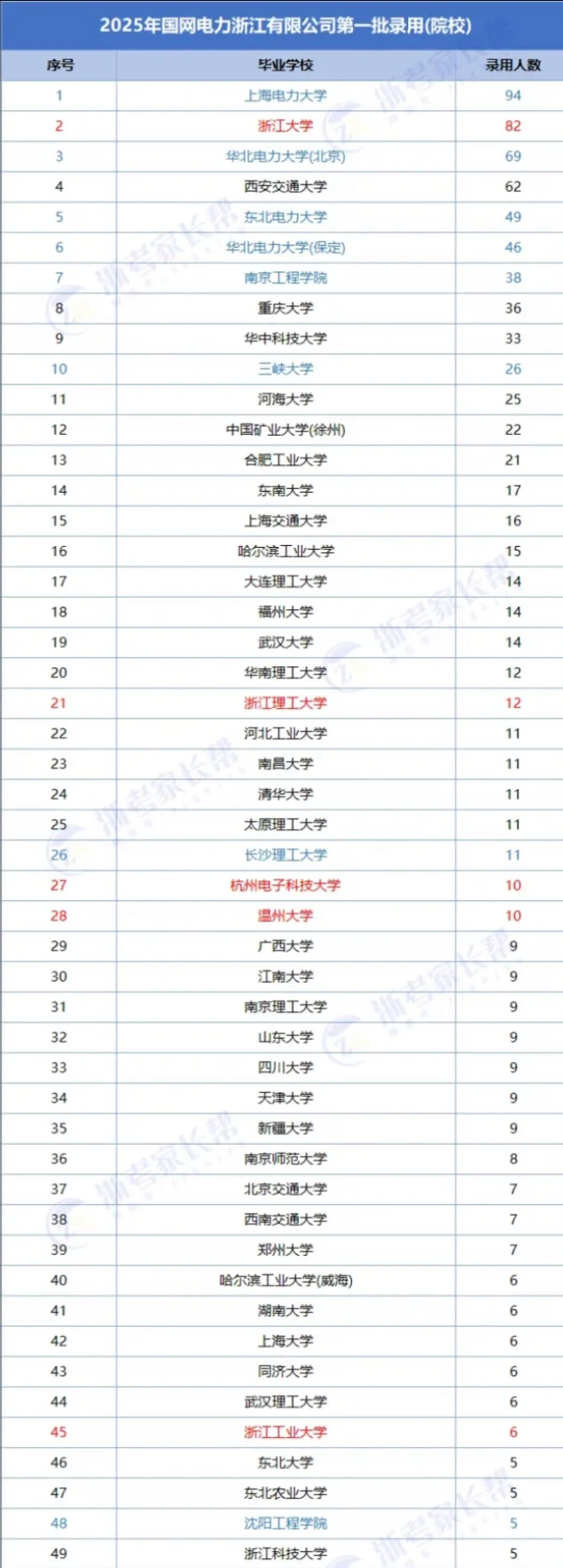 2025年国网电力浙江有限公司第一批录用(院校)

| 序号 | 毕业学校 | 录用人数 |
|---|---|---|
| 1 | 上海电力大学 | 94 |
| 2 | 浙江大学 | 82 |
| 3 | 华北电力大学(北京) | 69 |
| 4 | 西安交通大学 | 62 |
| 5 | 东北电力大学 | 49 |
| 6 | 华北电力大学(保定) | 46 |
| 7 | 南京工程学院 | 38 |
| 8 | 重庆大学 | 36 |
| 9 | 华中科技大学 | 33 |
| 10 | 三峡大学 | 26 |
| 11 | 河海大学 | 25 |
| 12 | 中国矿业大学(徐州) | 22 |
| 13 | 合肥工业大学 | 21 |
| 14 | 东南大学 | 17 |
| 15 | 上海交通大学 | 16 |
| 16 | 哈尔滨工业大学 | 15 |
| 17 | 大连理工大学 | 14 |
| 18 | 福州大学 | 14 |
| 19 | 武汉大学 | 14 |
| 20 | 华南理工大学 | 12 |
| 21 | 浙江理工大学 | 12 |
| 22 | 河北工业大学 | 11 |
| 23 | 南昌大学 | 11 |
| 24 | 清华大学 | 11 |
| 25 | 太原理工大学 | 11 |
| 26 | 长沙理工大学 | 11 |
| 27 | 杭州电子科技大学 | 10 |
| 28 | 温州大学 | 10 |
| 29 | 广西大学 | 9 |
| 30 | 江南大学 | 9 |
| 31 | 南京理工大学 | 9 |
| 32 | 山东大学 | 9 |
| 33 | 四川大学 | 9 |
| 34 | 天津大学 | 9 |
| 35 | 新疆大学 | 9 |
| 36 | 南京师范大学 | 8 |
| 37 | 北京交通大学 | 7 |
| 38 | 西南交通大学 | 7 |
| 39 | 郑州大学 | 7 |
| 40 | 哈尔滨工业大学(威海) | 6 |
| 41 | 湖南大学 | 6 |
| 42 | 上海大学 | 6 |
| 43 | 同济大学 | 6 |
| 44 | 武汉理工大学 | 6 |
| 45 | 浙江工业大学 | 6 |
| 46 | 东北大学 | 5 |
| 47 | 东北农业大学 | 5 |
| 48 | 沈阳工程学院 | 5 |
| 49 | 浙江科技大学 | 5 |

浙考家长帮